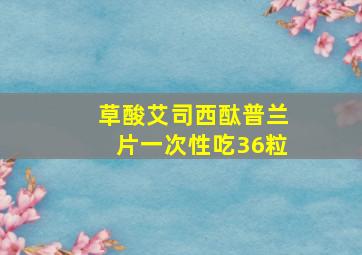 草酸艾司西酞普兰片一次性吃36粒